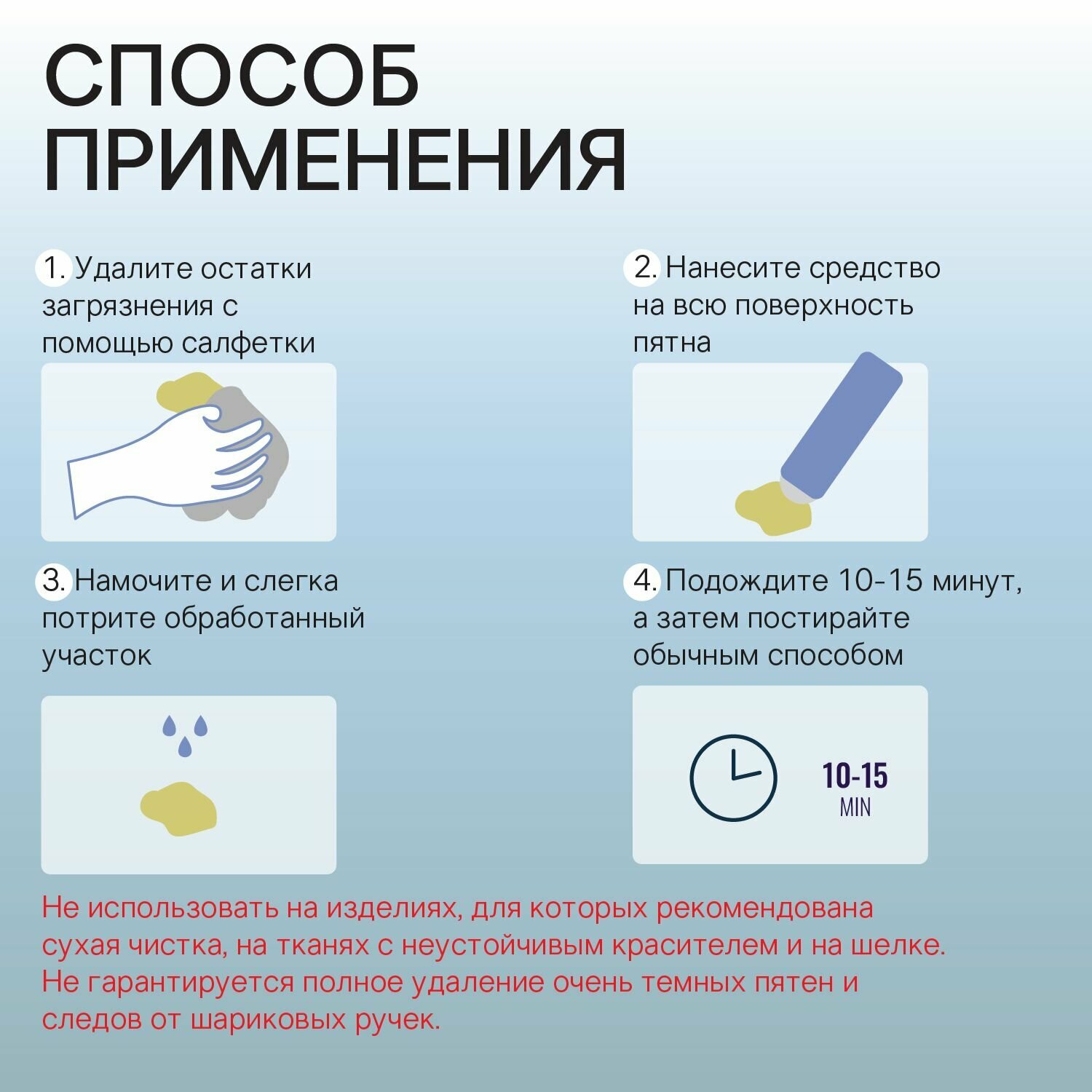 СПОСОБ ПРИМЕНЕНИЯ

1. Удалите остатки загрязнения с помощью салфетки

2. Нанесите средство на всю поверхность пятна

3. Намочите и слегка потрите обработанный участок

4. Подождите 10-15 минут, а затем постирайте обычным способом

10-15
MIN

Не использовать на изделиях, для которых рекомендована сухая чистка, на тканях с неустойчивым красителем и на шелке. Не гарантируется полное удаление очень темных пятен и следов от шариковых ручек.